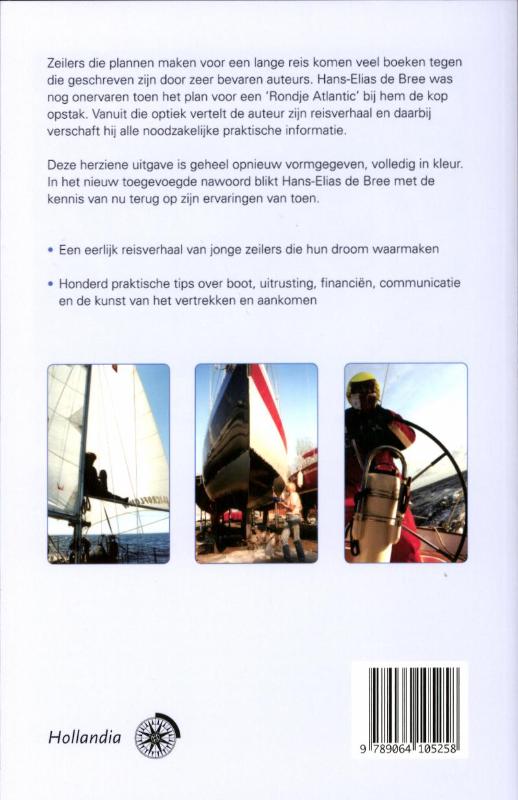 Zeilers die plannen maken voor een lange reis komen veel boeken tegen die geschreven zijn door zeer bevaren auteurs. Hans-Elias de Bree was nog onervaren toen het plan voor een 'Rondje Atlantic' bij hem de kop opstak. Vanuit die optiek vertelt de auteur zijn reisverhaal en daarbij verschaft hij alle noodzakelijke praktische informatie.

Deze herziene uitgave is geheel opnieuw vormgegeven, volledig in kleur. In het nieuw toegevoegde nawoord blikt Hans-Elias de Bree met de kennis van nu terug op zijn ervaringen van toen.

• Een eerlijk reisverhaal van jonge zeilers die hun droom waarmaken

• Honderd praktische tips over boot, uitrusting, financiën, communicatie en de kunst van het vertrekken en aankomen

Hollandia

9 789064 105258